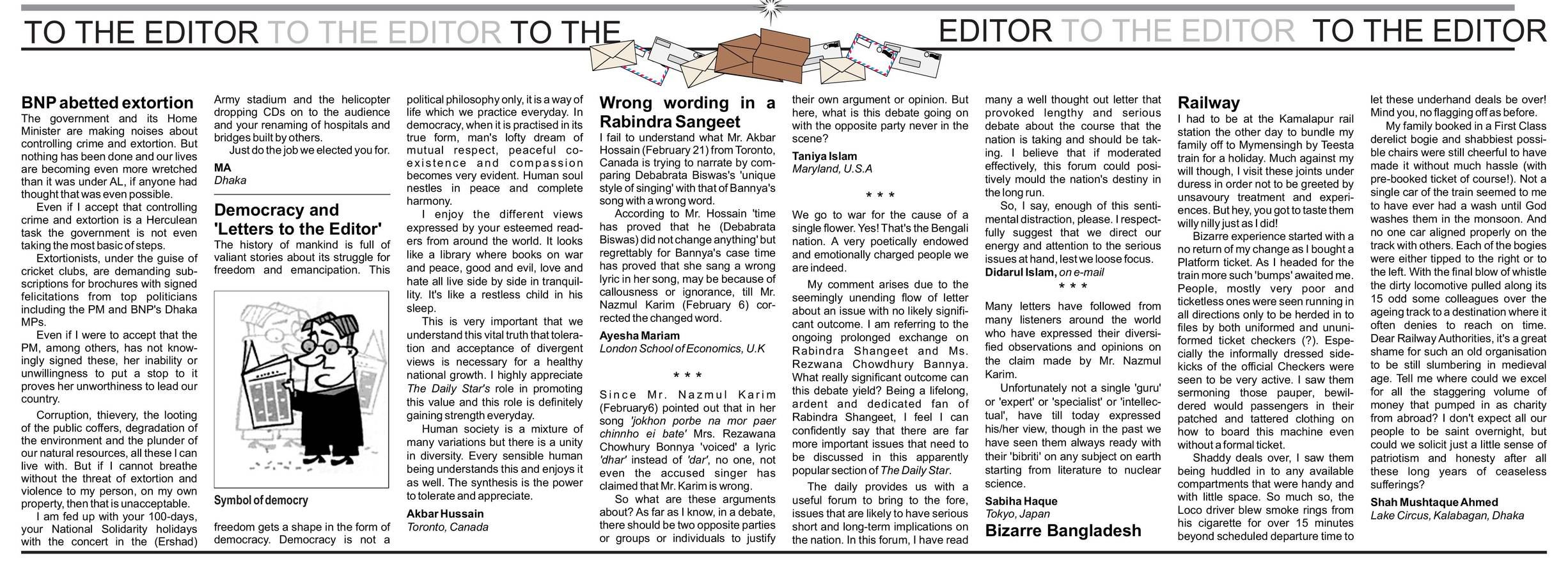 TO THE EDITOR TO THE EDITOR TO THE EDITOR TO THE EDITOR TO THE EDITOR

BNP abetted extortion
The government and its Home Minister are making noises about controlling crime and extortion. But nothing has been done and our lives are becoming even more wretched than it was under AL, if anyone had thought that was even possible.

Even if I accept that controlling crime and extortion is a Herculean task the government is not even taking the most basic of steps.

Extortionists, under the guise of cricket clubs, are demanding subscriptions for brochures with signed felicitations from top politicians including the PM and BNP's Dhaka MPs.

Even if I were to accept that the PM, among others, has not knowingly signed these, her inability or unwillingness to put a stop to it proves her unworthiness to lead our country.

Corruption, thievery, the looting of the public coffers, degradation of the environment and the plunder of our natural resources, all these I can live with. But if I cannot breathe without the threat of extortion and violence to my person, on my own property, then that is unacceptable.

I am fed up with your 100-days, your National Solidarity holidays with the concert in the (Ershad) Army stadium and the helicopter dropping CDs on to the audience and your renaming of hospitals and bridges built by others.

Just do the job we elected you for.

MA
Dhaka

Democracy and 'Letters to the Editor'
The history of mankind is full of valiant stories about its struggle for freedom and emancipation. This

Symbol of democry

freedom gets a shape in the form of democracy. Democracy is not a political philosophy only, it is a way of life which we practice everyday. In democracy, when it is practised in its true form, man's lofty dream of mutual respect, peaceful co-existence and compassion becomes very evident. Human soul nestles in peace and complete harmony.

I enjoy the different views expressed by your esteemed readers from around the world. It looks like a library where books on war and peace, good and evil, love and hate all live side by side in tranquillity. It's like a restless child in his sleep.

This is very important that we understand this vital truth that toleration and acceptance of divergent views is necessary for a healthy national growth. I highly appreciate The Daily Star's role in promoting this value and this role is definitely gaining strength everyday.

Human society is a mixture of many variations but there is a unity in diversity. Every sensible human being understands this and enjoys it as well. The synthesis is the power to tolerate and appreciate.

Akbar Hussain
Toronto, Canada

Wrong wording in a Rabindra Sangeet
I fail to understand what Mr. Akbar Hossain (February 21) from Toronto, Canada is trying to narrate by comparing Debabrata Biswas's 'unique style of singing' with that of Bannya's song with a wrong word.

According to Mr. Hossain 'time has proved that he (Debabrata Biswas) did not change anything' but regrettably for Bannya's case time has proved that she sang a wrong lyric in her song, may be because of callousness or ignorance, till Mr. Nazmul Karim (February 6) corrected the changed word.

Ayesha Mariam
London School of Economics, U.K

* * *

Since Mr. Nazmul Karim (February6) pointed out that in her song 'jokhon porbe na mor paer chinnho ei bate' Mrs. Rezawana Chowhury Bonnya 'voiced' a lyric 'dhar' instead of 'dar', no one, not even the accused singer has claimed that Mr. Karim is wrong.

So what are these arguments about? As far as I know, in a debate, there should be two opposite parties or groups or individuals to justify their own argument or opinion. But here, what is this debate going on with the opposite party never in the scene?

Taniya Islam
Maryland, U.S.A

* * *

We go to war for the cause of a single flower. Yes! That's the Bengali nation. A very poetically endowed and emotionally charged people we are indeed.

My comment arises due to the seemingly unending flow of letter about an issue with no likely significant outcome. I am referring to the ongoing prolonged exchange on Rabindra Shangeet and Ms. Rezwana Chowdhury Bannya. What really significant outcome can this debate yield? Being a lifelong, ardent and dedicated fan of Rabindra Shangeet, I feel I can confidently say that there are far more important issues that need to be discussed in this apparently popular section of The Daily Star.

The daily provides us with a useful forum to bring to the fore, issues that are likely to have serious short and long-term implications on the nation. In this forum, I have read many a well thought out letter that provoked lengthy and serious debate about the course that the nation is taking and should be taking. I believe that if moderated effectively, this forum could positively mould the nation's destiny in the long run.

So, I say, enough of this sentimental distraction, please. I respectfully suggest that we direct our energy and attention to the serious issues at hand, lest we loose focus.

Didarul Islam, on e-mail

* * *

Many letters have followed from many listeners around the world who have expressed their diversified observations and opinions on the claim made by Mr. Nazmul Karim.

Unfortunately not a single 'guru' or 'expert' or 'specialist' or 'intellectual', have till today expressed his/her view, though in the past we have seen them always ready with their 'bibriti' on any subject on earth starting from literature to nuclear science.

Sabiha Haque
Tokyo, Japan

Bizarre Bangladesh

Railway
I had to be at the Kamalapur rail station the other day to bundle my family off to Mymensingh by Teesta train for a holiday. Much against my will though, I visit these joints under duress in order not to be greeted by unsavoury treatment and experiences. But hey, you got to taste them willy nilly just as I did!

Bizarre experience started with a no return of my change as I bought a Platform ticket. As I headed for the train more such 'bumps' awaited me. People, mostly very poor and ticketless ones were seen running in all directions only to be herded in to files by both uniformed and ununiformed ticket checkers (?). Especially the informally dressed sidekicks of the official Checkers were seen to be very active. I saw them sermoning those pauper, bewildered would passengers in their patched and tattered clothing on how to board this machine even without a formal ticket.

Shaddy deals over, I saw them being huddled in to any available compartments that were handy and with little space. So much so, the Loco driver blew smoke rings from his cigarette for over 15 minutes beyond scheduled departure time to let these underhand deals be over! Mind you, no flagging off as before.

My family booked in a First Class derelict bogie and shabbiest possible chairs were still cheerful to have made it without much hassle (with pre-booked ticket of course!). Not a single car of the train seemed to me to have ever had a wash until God washes them in the monsoon. And no one car aligned properly on the track with others. Each of the bogies were either tipped to the right or to the left. With the final blow of whistle the dirty locomotive pulled along its 15 odd some colleagues over the ageing track to a destination where it often denies to reach on time. Dear Railway Authorities, it's a great shame for such an old organisation to be still slumbering in medieval age. Tell me where could we excel for all the staggering volume of money that pumped in as charity from abroad? I don't expect all our people to be saint overnight, but could we solicit just a little sense of patriotism and honesty after all these long years of ceaseless sufferings?

Shah Mushtaque Ahmed
Lake Circus, Kalabagan, Dhaka